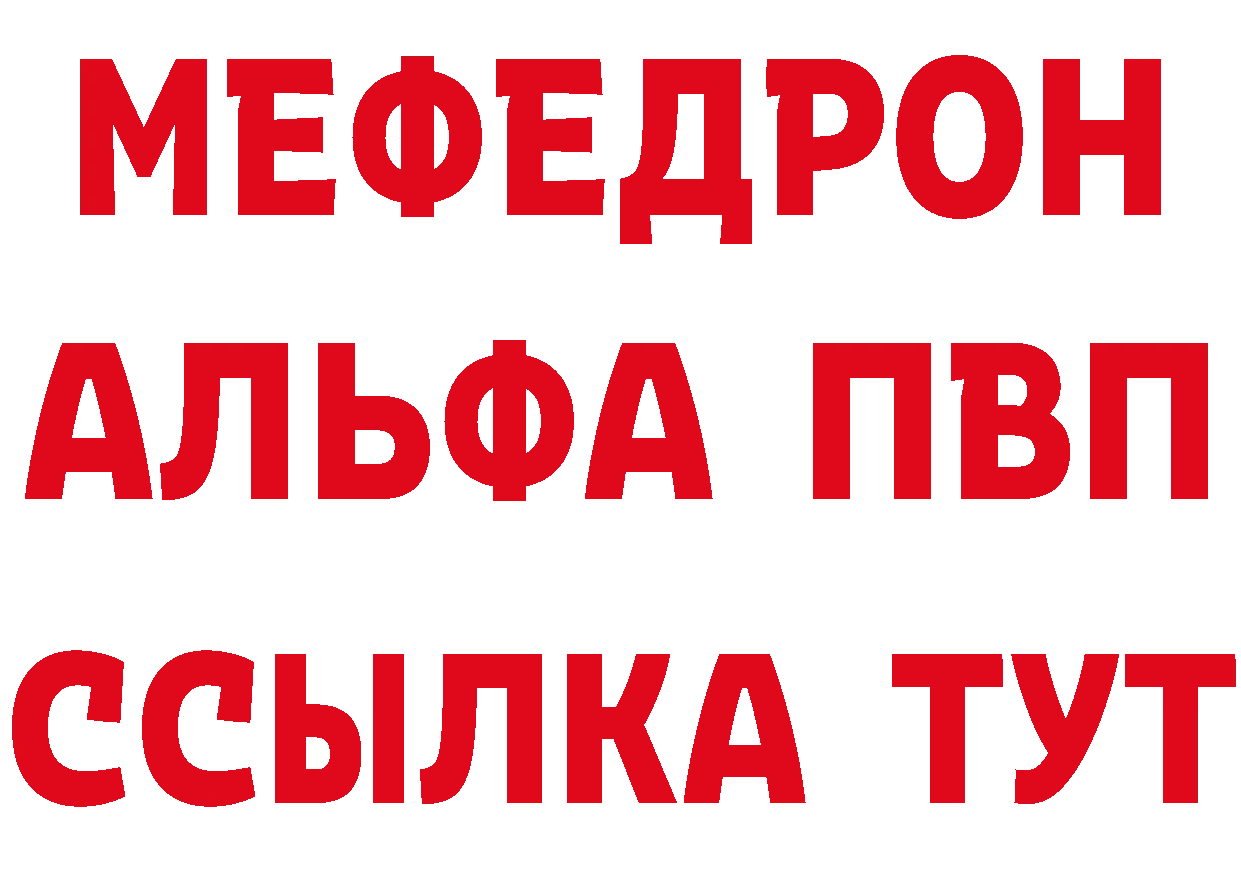 МЕФЕДРОН
АЛЬФА ПВП
ССЫЛКА ТУТ